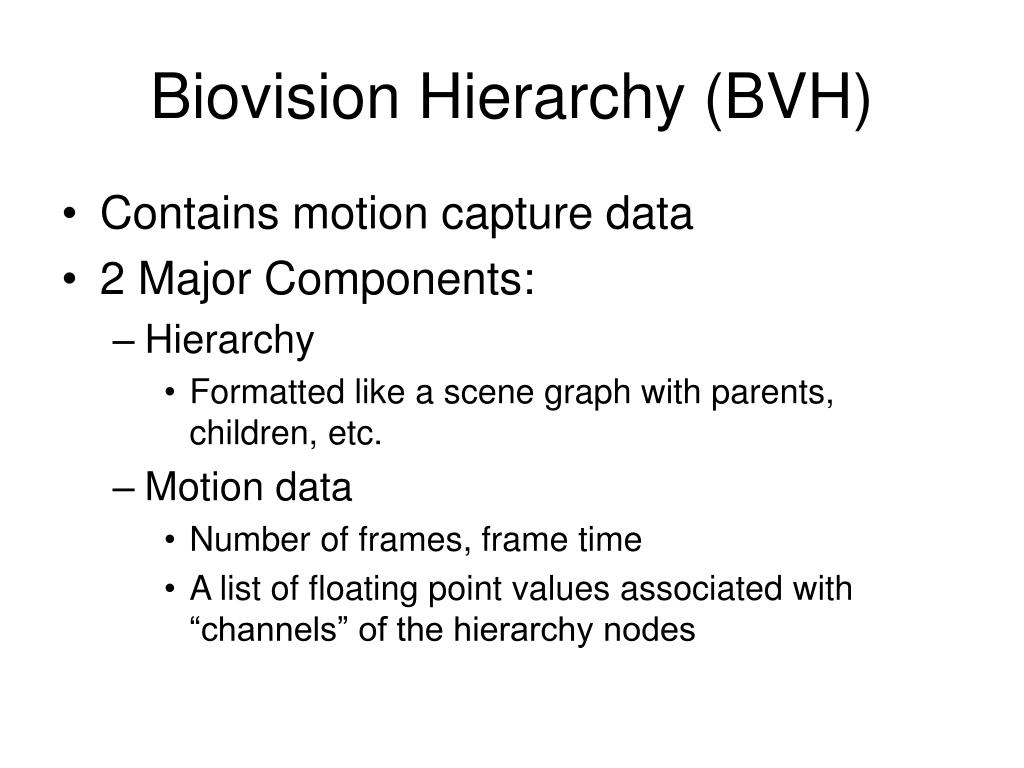 Biovision Hierarchy (BVH)

• Contains motion capture data
• 2 Major Components:
– Hierarchy
• Formatted like a scene graph with parents, children, etc.
– Motion data
• Number of frames, frame time
• A list of floating point values associated with “channels” of the hierarchy nodes